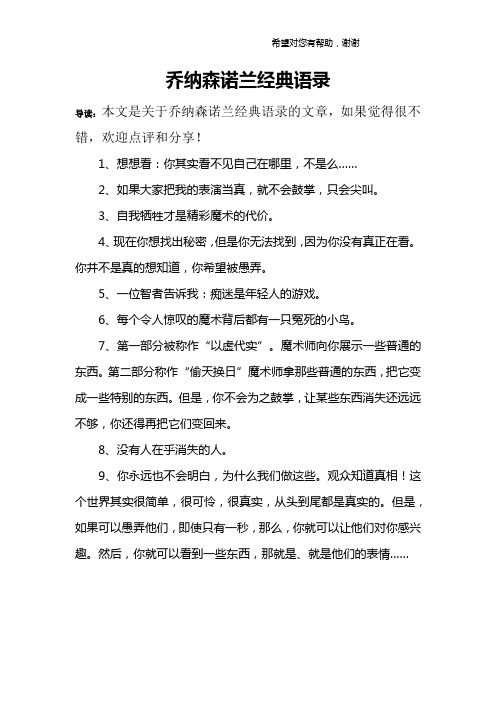 希望对您有帮助，谢谢

乔纳森诺兰经典语录

导读：本文是关于乔纳森诺兰经典语录的文章，如果觉得很不错，欢迎点评和分享！

1、想想看：你其实看不见自己在哪里，不是么……

2、如果大家把我的表演当真，就不会鼓掌，只会尖叫。

3、自我牺牲才是精彩魔术的代价。

4、现在你想找出秘密，但是你无法找到，因为你没有真正在看。你并不是真的想知道，你希望被愚弄。

5、一位智者告诉我：痴迷是年轻人的游戏。

6、每个令人惊叹的魔术背后都有一只冤死的小鸟。

7、第一部分被称作“以虚代实”。魔术师向你展示一些普通的东西。第二部分称作“偷天换日”魔术师拿那些普通的东西，把它变成一些特别的东西。但是，你不会为之鼓掌，让某些东西消失还远远不够，你还得再把它们变回来。

8、没有人在乎消失的人。

9、你永远也不会明白，为什么我们做这些。观众知道真相！这个世界其实很简单，很可怜，很真实，从头到尾都是真实的。但是，如果可以愚弄他们，即使只有一秒，那么，你就可以让他们对你感兴趣。然后，你就可以看到一些东西，那就是、就是他们的表情……